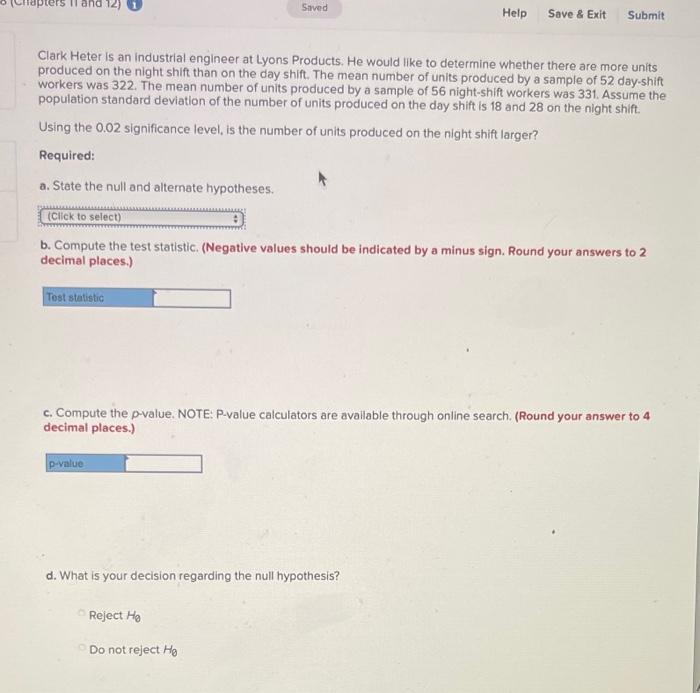 8 (Chapters 11 and 12)

Saved

Help Save & Exit Submit

Clark Heter is an industrial engineer at Lyons Products. He would like to determine whether there are more units produced on the night shift than on the day shift. The mean number of units produced by a sample of 52 day-shift workers was 322. The mean number of units produced by a sample of 56 night-shift workers was 331. Assume the population standard deviation of the number of units produced on the day shift is 18 and 28 on the night shift.

Using the 0.02 significance level, is the number of units produced on the night shift larger?

Required:

a. State the null and alternate hypotheses.

(Click to select)

b. Compute the test statistic. (Negative values should be indicated by a minus sign. Round your answers to 2 decimal places.)

Test statistic

c. Compute the p-value. NOTE: P-value calculators are available through online search. (Round your answer to 4 decimal places.)

p-value

d. What is your decision regarding the null hypothesis?

Reject $H_0$

Do not reject $H_0$